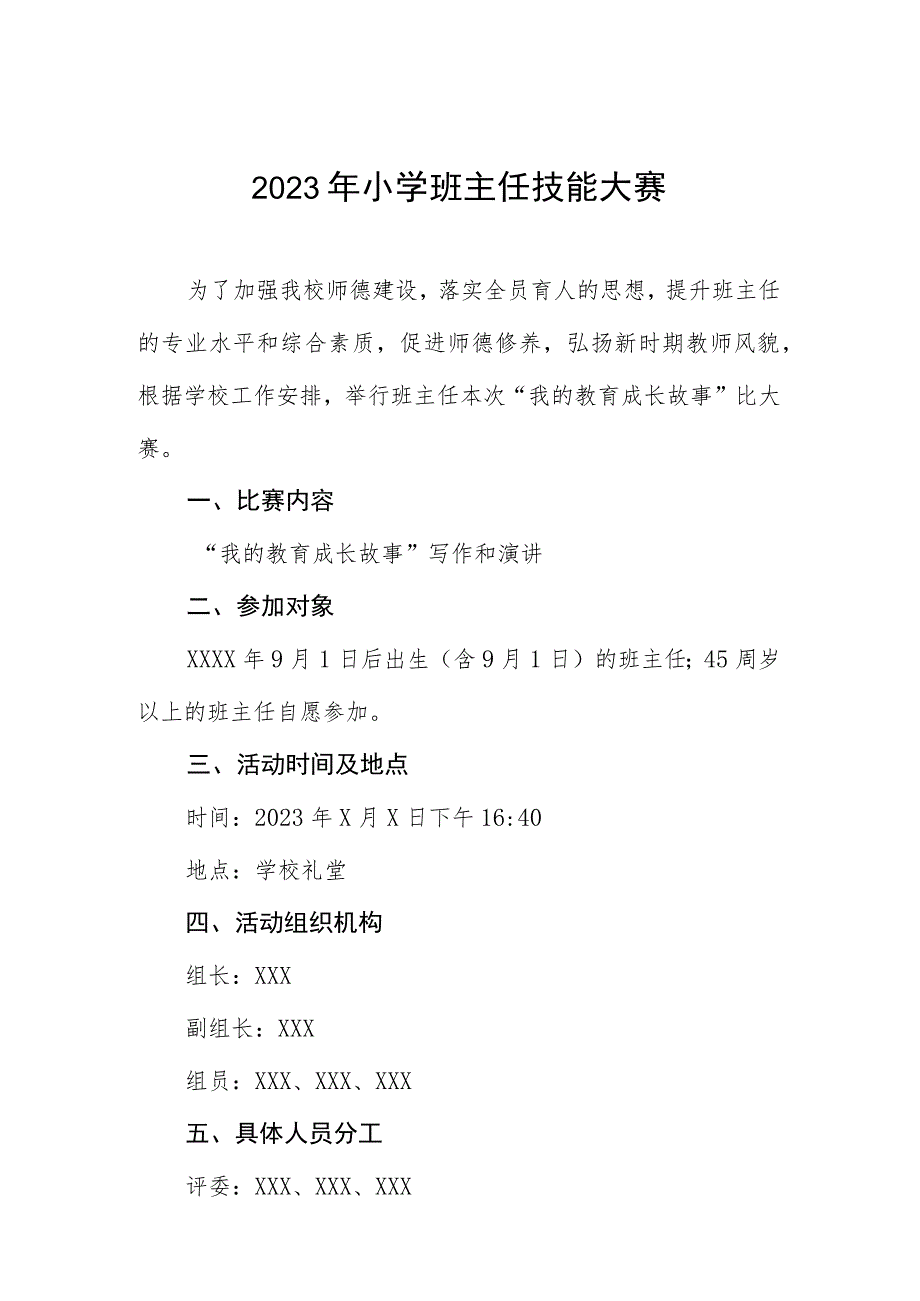 2023年小学班主任技能大赛

为了加强我校师德建设，落实全员育人的思想，提升班主任的专业水平和综合素质，促进师德修养，弘扬新时期教师风貌，根据学校工作安排，举行班主任本次“我的教育成长故事”比大赛。

一、比赛内容

“我的教育成长故事”写作和演讲

二、参加对象

XXXX年9月1日后出生（含9月1日）的班主任；45周岁以上的班主任自愿参加。

三、活动时间及地点

时间：2023年X月X日下午16:40

地点：学校礼堂

四、活动组织机构

组长：XXX

副组长：XXX

组员：XXX、XXX、XXX

五、具体人员分工

评委：XXX、XXX、XXX